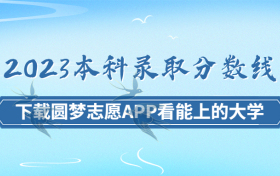 2023本科录取分数线

下载圆梦志愿APP看能上的大学